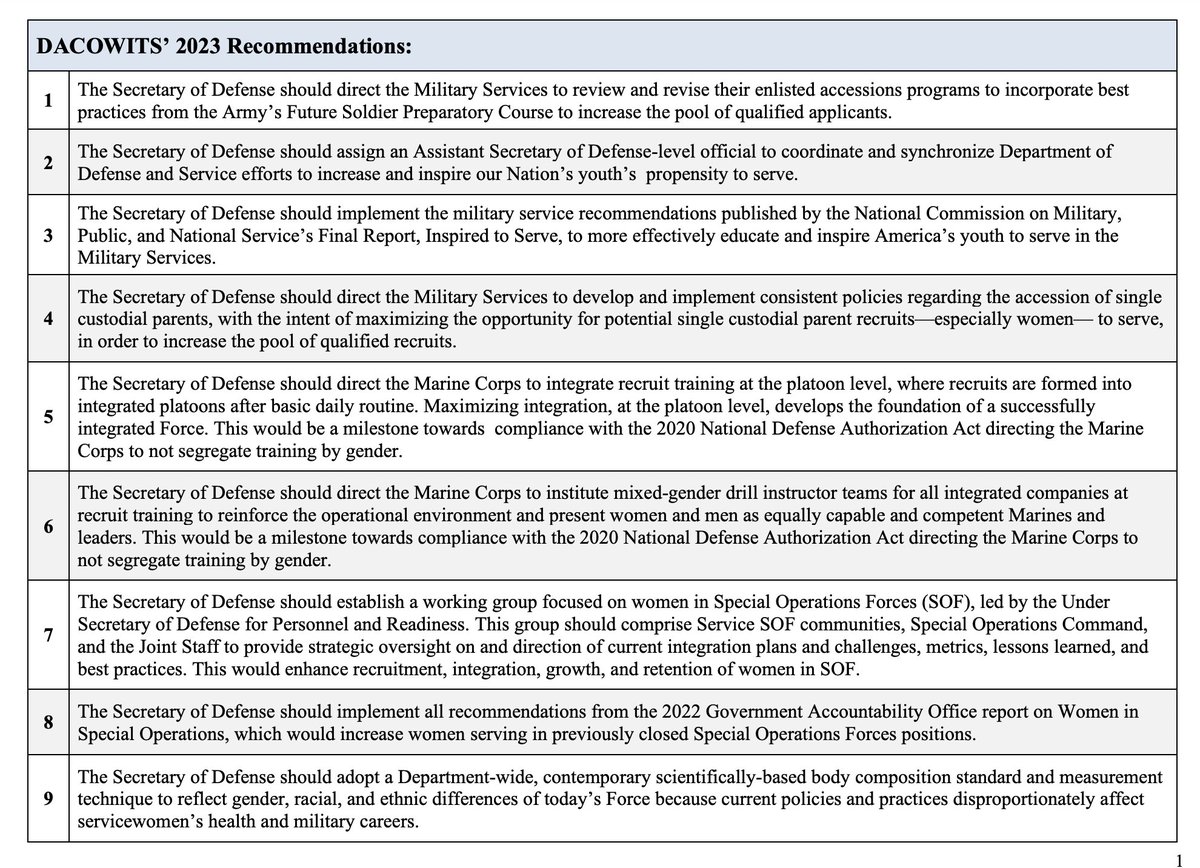 | DACOWITS' 2023 Recommendations: | |
|---|---|
| 1 | The Secretary of Defense should direct the Military Services to review and revise their enlisted accessions programs to incorporate best practices from the Army's Future Soldier Preparatory Course to increase the pool of qualified applicants. |
| 2 | The Secretary of Defense should assign an Assistant Secretary of Defense-level official to coordinate and synchronize Department of Defense and Service efforts to increase and inspire our Nation's youth's propensity to serve. |
| 3 | The Secretary of Defense should implement the military service recommendations published by the National Commission on Military, Public, and National Service's Final Report, Inspired to Serve, to more effectively educate and inspire America's youth to serve in the Military Services. |
| 4 | The Secretary of Defense should direct the Military Services to develop and implement consistent policies regarding the accession of single custodial parents, with the intent of maximizing the opportunity for potential single custodial parent recruits—especially women— to serve, in order to increase the pool of qualified recruits. |
| 5 | The Secretary of Defense should direct the Marine Corps to integrate recruit training at the platoon level, where recruits are formed into integrated platoons after basic daily routine. Maximizing integration, at the platoon level, develops the foundation of a successfully integrated Force. This would be a milestone towards compliance with the 2020 National Defense Authorization Act directing the Marine Corps to not segregate training by gender. |
| 6 | The Secretary of Defense should direct the Marine Corps to institute mixed-gender drill instructor teams for all integrated companies at recruit training to reinforce the operational environment and present women and men as equally capable and competent Marines and leaders. This would be a milestone towards compliance with the 2020 National Defense Authorization Act directing the Marine Corps to not segregate training by gender. |
| 7 | The Secretary of Defense should establish a working group focused on women in Special Operations Forces (SOF), led by the Under Secretary of Defense for Personnel and Readiness. This group should comprise Service SOF communities, Special Operations Command, and the Joint Staff to provide strategic oversight on and direction of current integration plans and challenges, metrics, lessons learned, and best practices. This would enhance recruitment, integration, growth, and retention of women in SOF. |
| 8 | The Secretary of Defense should implement all recommendations from the 2022 Government Accountability Office report on Women in Special Operations, which would increase women serving in previously closed Special Operations Forces positions. |
| 9 | The Secretary of Defense should adopt a Department-wide, contemporary scientifically-based body composition standard and measurement technique to reflect gender, racial, and ethnic differences of today's Force because current policies and practices disproportionately affect servicewomen's health and military careers. |

1